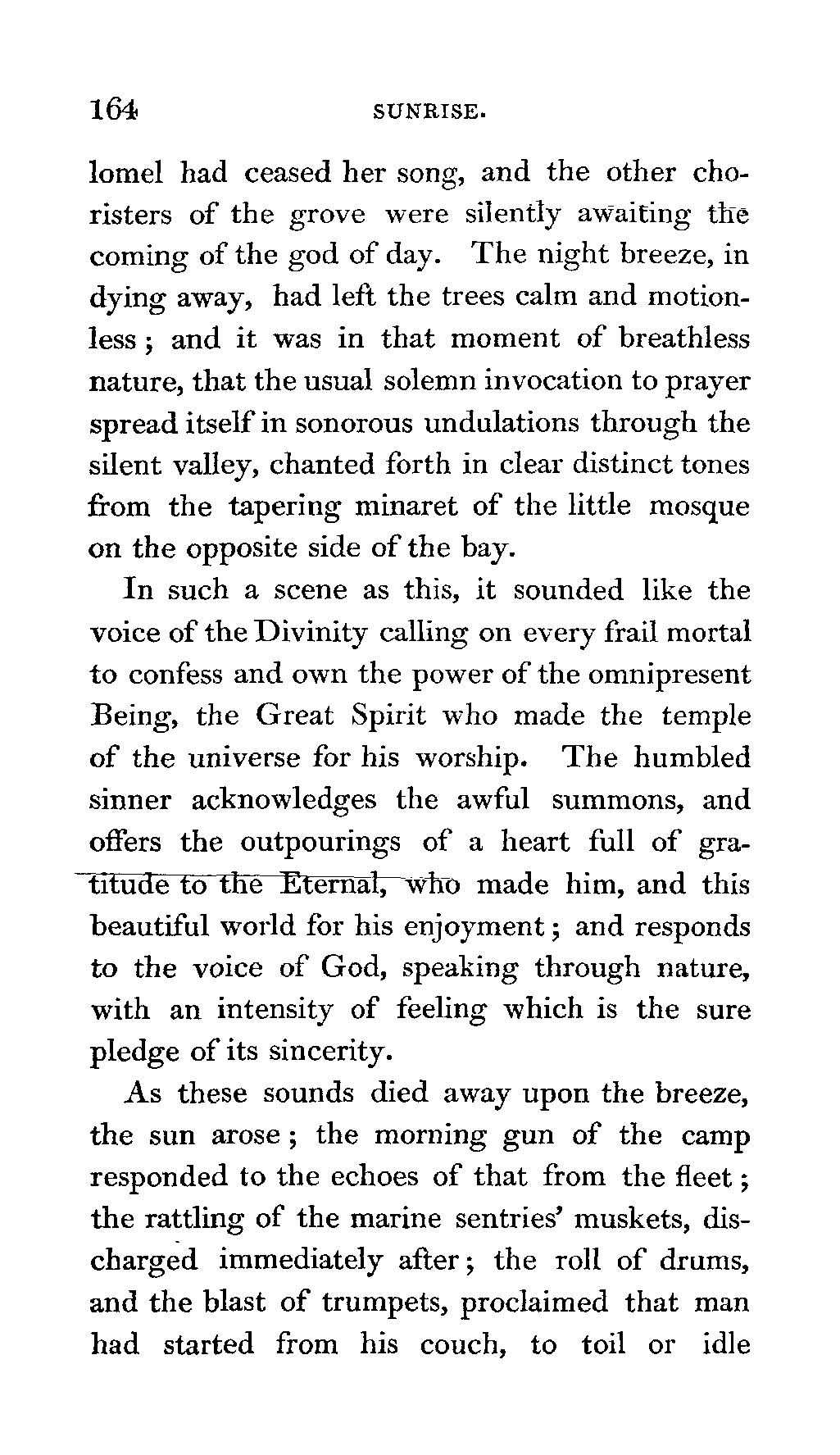 164 SUNRISE.

lomel had ceased her song, and the other choristers of the grove were silently awaiting the coming of the god of day. The night breeze, in dying away, had left the trees calm and motionless; and it was in that moment of breathless nature, that the usual solemn invocation to prayer spread itself in sonorous undulations through the silent valley, chanted forth in clear distinct tones from the tapering minaret of the little mosque on the opposite side of the bay.

In such a scene as this, it sounded like the voice of the Divinity calling on every frail mortal to confess and own the power of the omnipresent Being, the Great Spirit who made the temple of the universe for his worship. The humbled sinner acknowledges the awful summons, and offers the outpourings of a heart full of gratitude to the Eternal, who made him, and this beautiful world for his enjoyment; and responds to the voice of God, speaking through nature, with an intensity of feeling which is the sure pledge of its sincerity.

As these sounds died away upon the breeze, the sun arose; the morning gun of the camp responded to the echoes of that from the fleet; the rattling of the marine sentries' muskets, discharged immediately after; the roll of drums, and the blast of trumpets, proclaimed that man had started from his couch, to toil or idle